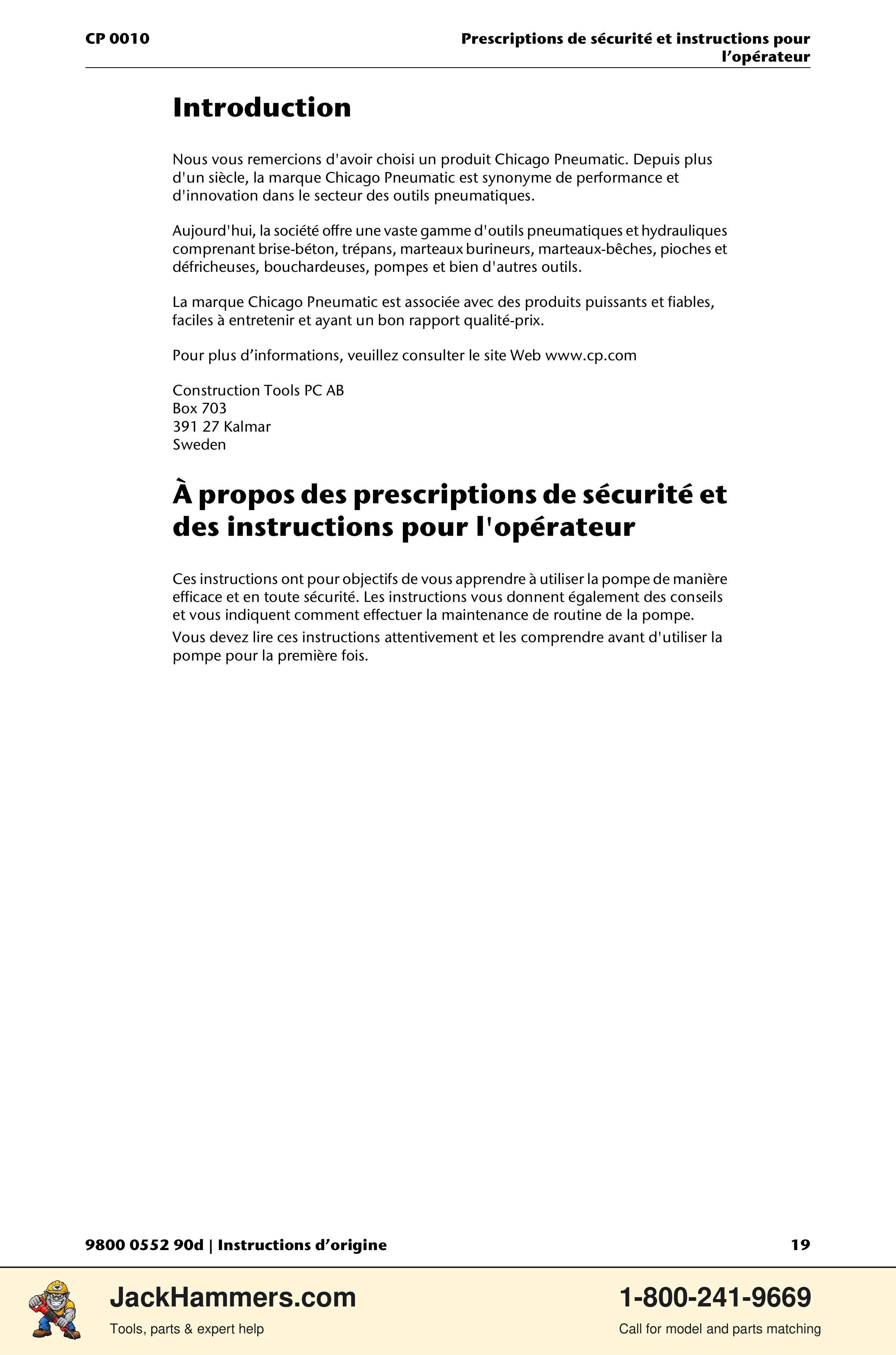 CP 0010

Prescriptions de sécurité et instructions pour l'opérateur

Introduction

Nous vous remercions d'avoir choisi un produit Chicago Pneumatic. Depuis plus d'un siècle, la marque Chicago Pneumatic est synonyme de performance et d'innovation dans le secteur des outils pneumatiques.

Aujourd'hui, la société offre une vaste gamme d'outils pneumatiques et hydrauliques comprenant brise-béton, trépans, marteaux burineurs, marteaux-bêches, pioches et défricheuses, bouchardeuses, pompes et bien d'autres outils.

La marque Chicago Pneumatic est associée avec des produits puissants et fiables, faciles à entretenir et ayant un bon rapport qualité-prix.

Pour plus d'informations, veuillez consulter le site Web www.cp.com

Construction Tools PC AB
Box 703
391 27 Kalmar
Sweden

À propos des prescriptions de sécurité et des instructions pour l'opérateur

Ces instructions ont pour objectifs de vous apprendre à utiliser la pompe de manière efficace et en toute sécurité. Les instructions vous donnent également des conseils et vous indiquent comment effectuer la maintenance de routine de la pompe.

Vous devez lire ces instructions attentivement et les comprendre avant d'utiliser la pompe pour la première fois.

9800 0552 90d | Instructions d'origine

19

JackHammers.com
Tools, parts & expert help

1-800-241-9669
Call for model and parts matching